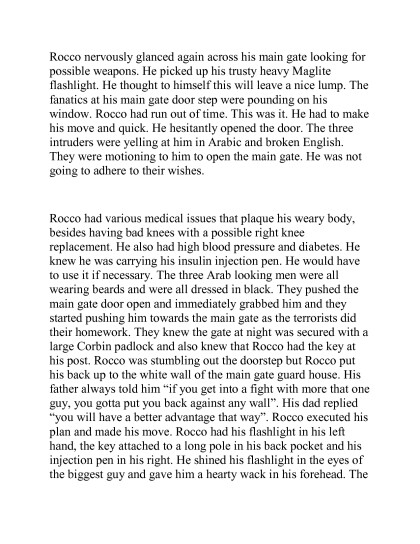 Rocco nervously glanced again across his main gate looking for possible weapons. He picked up his trusty heavy Maglite flashlight. He thought to himself this will leave a nice lump. The fanatics at his main gate door step were pounding on his window. Rocco had run out of time. This was it. He had to make his move and quick. He hesitantly opened the door. The three intruders were yelling at him in Arabic and broken English. They were motioning to him to open the main gate. He was not going to adhere to their wishes.

Rocco had various medical issues that plaque his weary body, besides having bad knees with a possible right knee replacement. He also had high blood pressure and diabetes. He knew he was carrying his insulin injection pen. He would have to use it if necessary. The three Arab looking men were all wearing beards and were all dressed in black. They pushed the main gate door open and immediately grabbed him and they started pushing him towards the main gate as the terrorists did their homework. They knew the gate at night was secured with a large Corbin padlock and also knew that Rocco had the key at his post. Rocco was stumbling out the doorstep but Rocco put his back up to the white wall of the main gate guard house. His father always told him “if you get into a fight with more that one guy, you gotta put you back against any wall”. His dad replied “you will have a better advantage that way”. Rocco executed his plan and made his move. Rocco had his flashlight in his left hand, the key attached to a long pole in his back pocket and his injection pen in his right. He shined his flashlight in the eyes of the biggest guy and gave him a hearty wack in his forehead. The